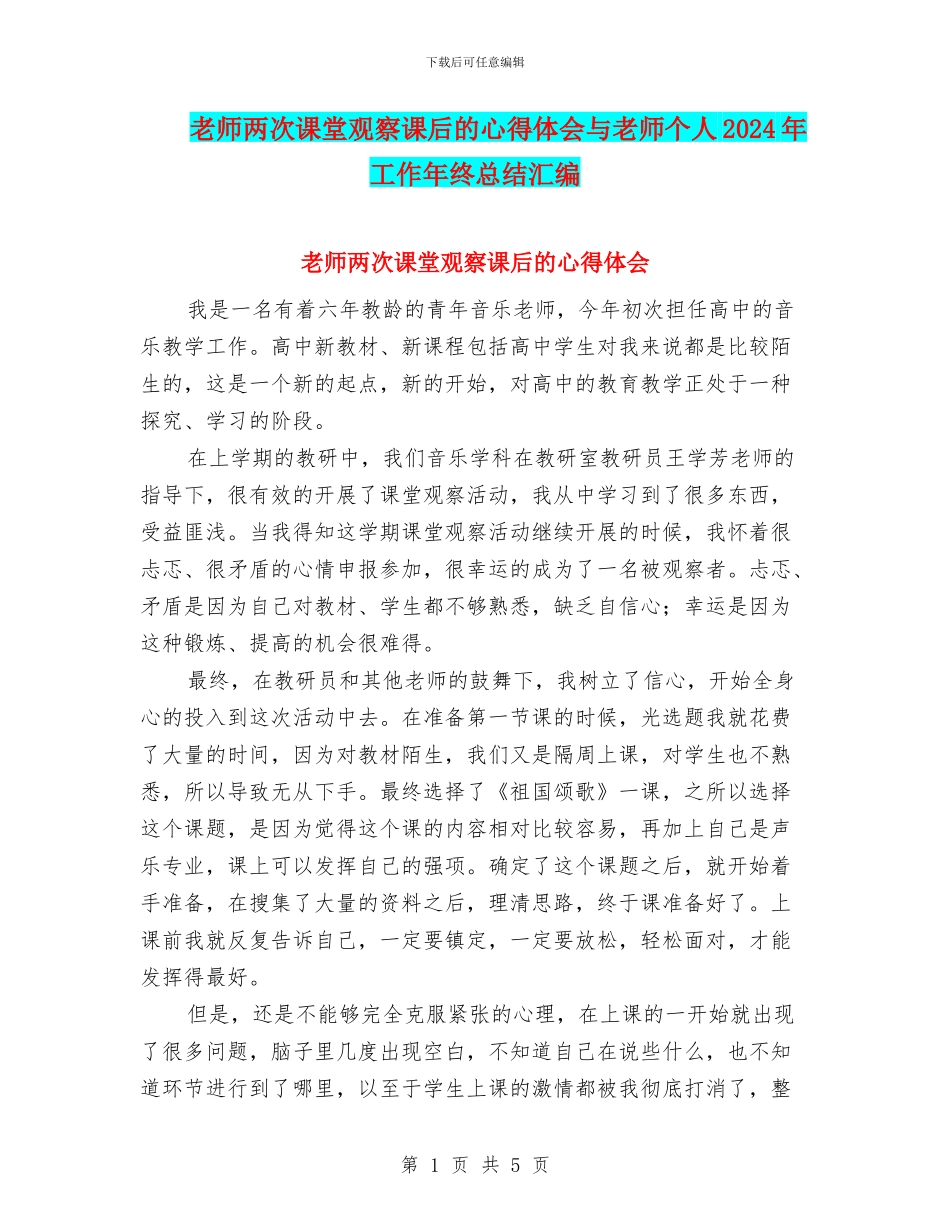 下载后可任意编辑

老师两次课堂观察课后的心得体会与老师个人2024年工作年终总结汇编

老师两次课堂观察课后的心得体会

我是一名有着六年教龄的青年音乐老师，今年初次担任高中的音乐教学工作。高中新教材、新课程包括高中学生对我来说都是比较陌生的，这是一个新的起点，新的开始，对高中的教育教学正处于一种探究、学习的阶段。

在上学期的教研中，我们音乐学科在教研室教研员王学芳老师的指导下，很有效的开展了课堂观察活动，我从中学习到了很多东西，受益匪浅。当我得知这学期课堂观察活动继续开展的时候，我怀着很忐忑、很矛盾的心情申报参加，很幸运的成为了一名被观察者。忐忑、矛盾是因为自己对教材、学生都不够熟悉，缺乏自信心；幸运是因为这种锻炼、提高的机会很难得。

最终，在教研员和其他老师的鼓舞下，我树立了信心，开始全身心的投入到这次活动中去。在准备第一节课的时候，光选题我就花费了大量的时间，因为对教材陌生，我们又是隔周上课，对学生也不熟悉，所以导致无从下手。最终选择了《祖国颂歌》一课，之所以选择这个课题，是因为觉得这个课的内容相对比较容易，再加上自己是声乐专业，课上可以发挥自己的强项。确定了这个课题之后，就开始着手准备，在搜集了大量的资料之后，理清思路，终于课准备好了。上课前我就反复告诉自己，一定要镇定，一定要放松，轻松面对，才能发挥得最好。

但是，还是不能够完全克服紧张的心理，在上课的一开始就出现了很多问题，脑子里几度出现空白，不知道自己在说些什么，也不知道环节进行到了哪里，以至于学生上课的激情都被我彻底打消了，整

第 1 页 共 5 页